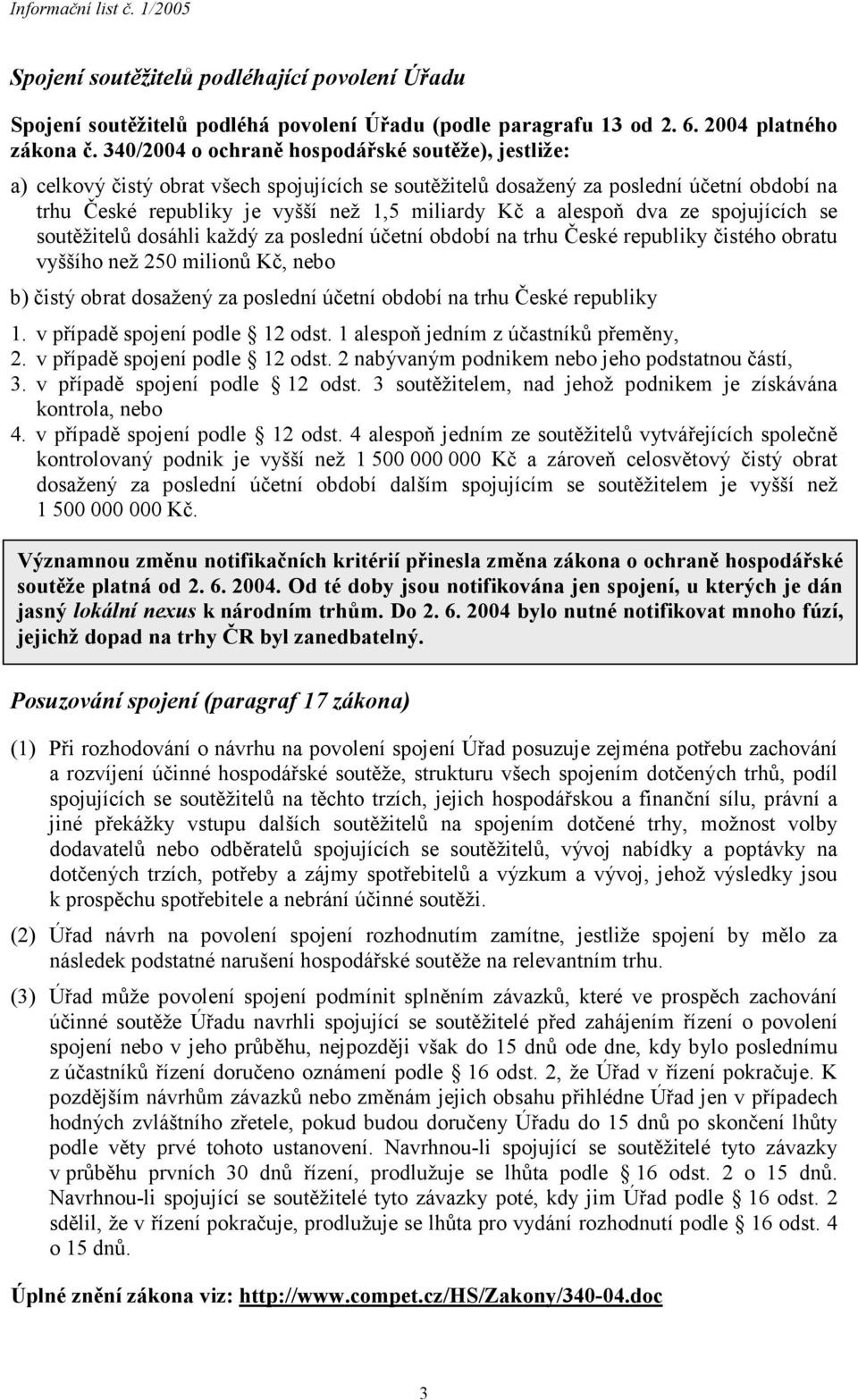 Informační list č. 1/2005

Spojení soutěžitelů podléhající povolení Úřadu

Spojení soutěžitelů podléhá povolení Úřadu (podle paragrafu 13 od 2. 6. 2004 platného zákona č. 340/2004 o ochraně hospodářské soutěže), jestliže:

a) celkový čistý obrat všech spojujících se soutěžitelů dosažený za poslední účetní období na trhu České republiky je vyšší než 1,5 miliardy Kč a alespoň dva ze spojujících se soutěžitelů dosáhli každý za poslední účetní období na trhu České republiky čistého obratu vyššího než 250 milionů Kč, nebo

b) čistý obrat dosažený za poslední účetní období na trhu České republiky

1. v případě spojení podle 12 odst. 1 alespoň jedním z účastníků přeměny,
2. v případě spojení podle 12 odst. 2 nabývaným podnikem nebo jeho podstatnou částí,
3. v případě spojení podle 12 odst. 3 soutěžitelem, nad jehož podnikem je získávána kontrola, nebo
4. v případě spojení podle 12 odst. 4 alespoň jedním ze soutěžitelů vytvářejících společně kontrolovaný podnik je vyšší než 1 500 000 000 Kč a zároveň celosvětový čistý obrat dosažený za poslední účetní období dalším spojujícím se soutěžitelem je vyšší než 1 500 000 000 Kč.

Významnou změnu notifikačních kritérií přinesla změna zákona o ochraně hospodářské soutěže platná od 2. 6. 2004. Od té doby jsou notifikována jen spojení, u kterých je dán jasný lokální nexus k národním trhům. Do 2. 6. 2004 bylo nutné notifikovat mnoho fúzí, jejichž dopad na trhy ČR byl zanedbatelný.

Posuzování spojení (paragraf 17 zákona)

(1) Při rozhodování o návrhu na povolení spojení Úřad posuzuje zejména potřebu zachování a rozvíjení účinné hospodářské soutěže, strukturu všech spojením dotčených trhů, podíl spojujících se soutěžitelů na těchto trzích, jejich hospodářskou a finanční sílu, právní a jiné překážky vstupu dalších soutěžitelů na spojením dotčené trhy, možnost volby dodavatelů nebo odběratelů spojujících se soutěžitelů, vývoj nabídky a poptávky na dotčených trzích, potřeby a zájmy spotřebitelů a výzkum a vývoj, jehož výsledky jsou k prospěchu spotřebitele a nebrání účinné soutěži.

(2) Úřad návrh na povolení spojení rozhodnutím zamítne, jestliže spojení by mělo za následek podstatné narušení hospodářské soutěže na relevantním trhu.

(3) Úřad může povolení spojení podmínit splněním závazků, které ve prospěch zachování účinné soutěže Úřadu navrhli spojující se soutěžitelé před zahájením řízení o povolení spojení nebo v jeho průběhu, nejpozději však do 15 dnů ode dne, kdy bylo poslednímu z účastníků řízení doručeno oznámení podle 16 odst. 2, že Úřad v řízení pokračuje. K pozdějším návrhům závazků nebo změnám jejich obsahu přihlédne Úřad jen v případech hodných zvláštního zřetele, pokud budou doručeny Úřadu do 15 dnů po skončení lhůty podle věty prvé tohoto ustanovení. Navrhnou-li spojující se soutěžitelé tyto závazky v průběhu prvních 30 dnů řízení, prodlužuje se lhůta podle 16 odst. 2 o 15 dnů. Navrhnou-li spojující se soutěžitelé tyto závazky poté, kdy jim Úřad podle 16 odst. 2 sdělil, že v řízení pokračuje, prodlužuje se lhůta pro vydání rozhodnutí podle 16 odst. 4 o 15 dnů.

Úplné znění zákona viz: http://www.compet.cz/HS/Zakony/340-04.doc

3